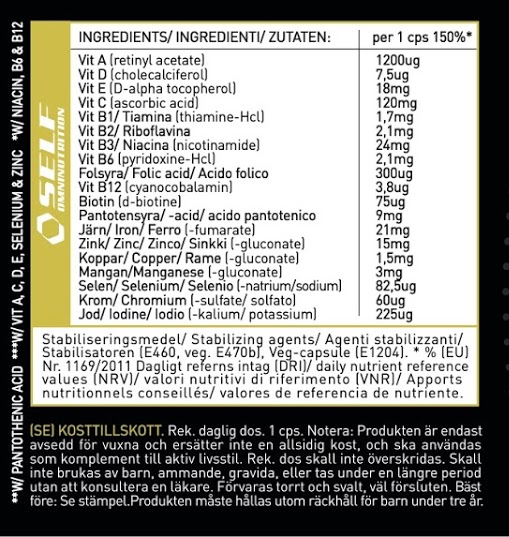 **W/ PANTOTHENIC ACID ***W/ VIT A, C, D, E, SELENIUM & ZINC *W/ NIACIN, B6 & B12

SELF OMNINUTRITION

| INGREDIENTS/ INGREDIENTI/ ZUTATEN: | per 1 cps 150%* |
|---|---|
| Vit A (retinyl acetate) | 1200ug |
| Vit D (cholecalciferol) | 7,5ug |
| Vit E (D-alpha tocopherol) | 18mg |
| Vit C (ascorbic acid) | 120mg |
| Vit B1/ Tiamina (thiamine-Hcl) | 1,7mg |
| Vit B2/ Riboflavina | 2,1mg |
| Vit B3/ Niacina (nicotinamide) | 24mg |
| Vit B6 (pyridoxine-Hcl) | 2,1mg |
| Folsyra/ Folic acid/ Acido folico | 300ug |
| Vit B12 (cyanocobalamin) | 3,8ug |
| Biotin (d-biotine) | 75ug |
| Pantotensyra/ -acid/ acido pantotenico | 9mg |
| Järn/ Iron/ Ferro (-fumarate) | 21mg |
| Zink/ Zinc/ Zinco/ Sinkki (-gluconate) | 15mg |
| Koppar/ Copper/ Rame (-gluconate) | 1,5mg |
| Mangan/Manganese (-gluconate) | 3mg |
| Selen/ Selenium/ Selenio (-natrium/sodium) | 82,5ug |
| Krom/ Chromium (-sulfate/ solfato) | 60ug |
| Jod/ Iodine/ Iodio (-kalium/ potassium) | 225ug |

Stabiliseringsmedel/ Stabilizing agents/ Agenti stabilizzanti/ Stabilisatoren (E460, veg. E470b), Veg-capsule (E1204). * % (EU) Nr. 1169/2011 Dagligt referns intag (DRI)/ daily nutrient reference values (NRV)/ valori nutritivi di riferimento (VNR)/ Apports nutritionnels conseillés/ valores de referencia de nutriente.

(SE) KOSTTILLSKOTT. Rek. daglig dos. 1 cps. Notera: Produkten är endast avsedd för vuxna och ersätter inte en allsidig kost, och ska användas som komplement till aktiv livsstil. Rek. dos skall inte överskridas. Skall inte brukas av barn, ammande, gravida, eller tas under en längre period utan att konsultera en läkare. Förvaras torrt och svalt, väl försluten. Bäst före: Se stämpel.Produkten måste hållas utom räckhåll för barn under tre år.